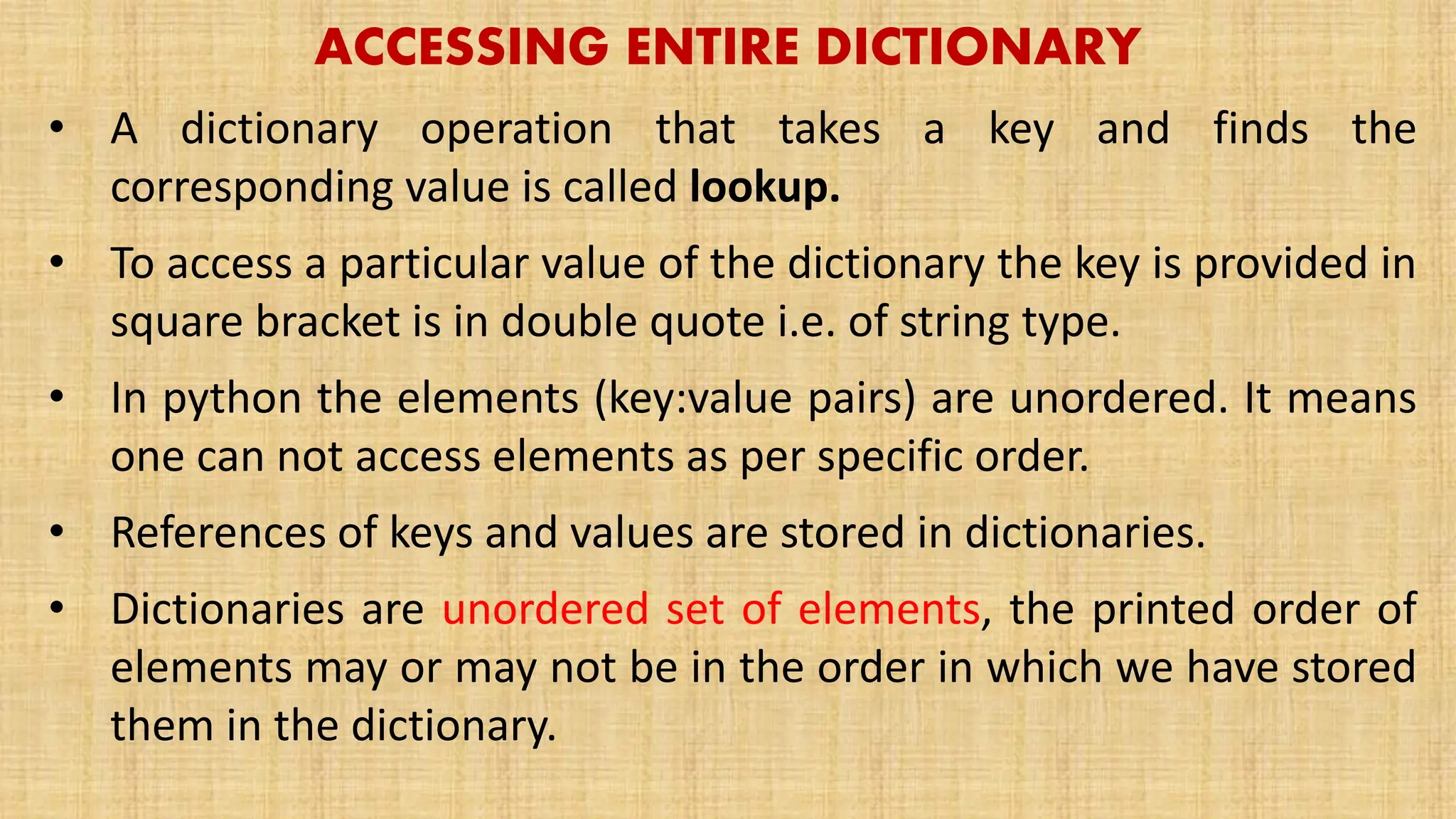 ACCESSING ENTIRE DICTIONARY

• A dictionary operation that takes a key and finds the corresponding value is called lookup.

• To access a particular value of the dictionary the key is provided in square bracket is in double quote i.e. of string type.

• In python the elements (key:value pairs) are unordered. It means one can not access elements as per specific order.

• References of keys and values are stored in dictionaries.

• Dictionaries are unordered set of elements, the printed order of elements may or may not be in the order in which we have stored them in the dictionary.